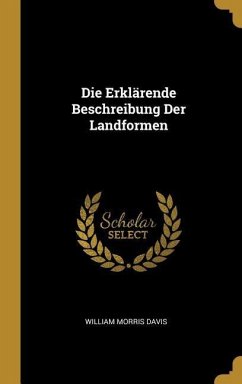 Die Erklärende Beschreibung Der Landformen

Scholar SELECT

WILLIAM MORRIS DAVIS